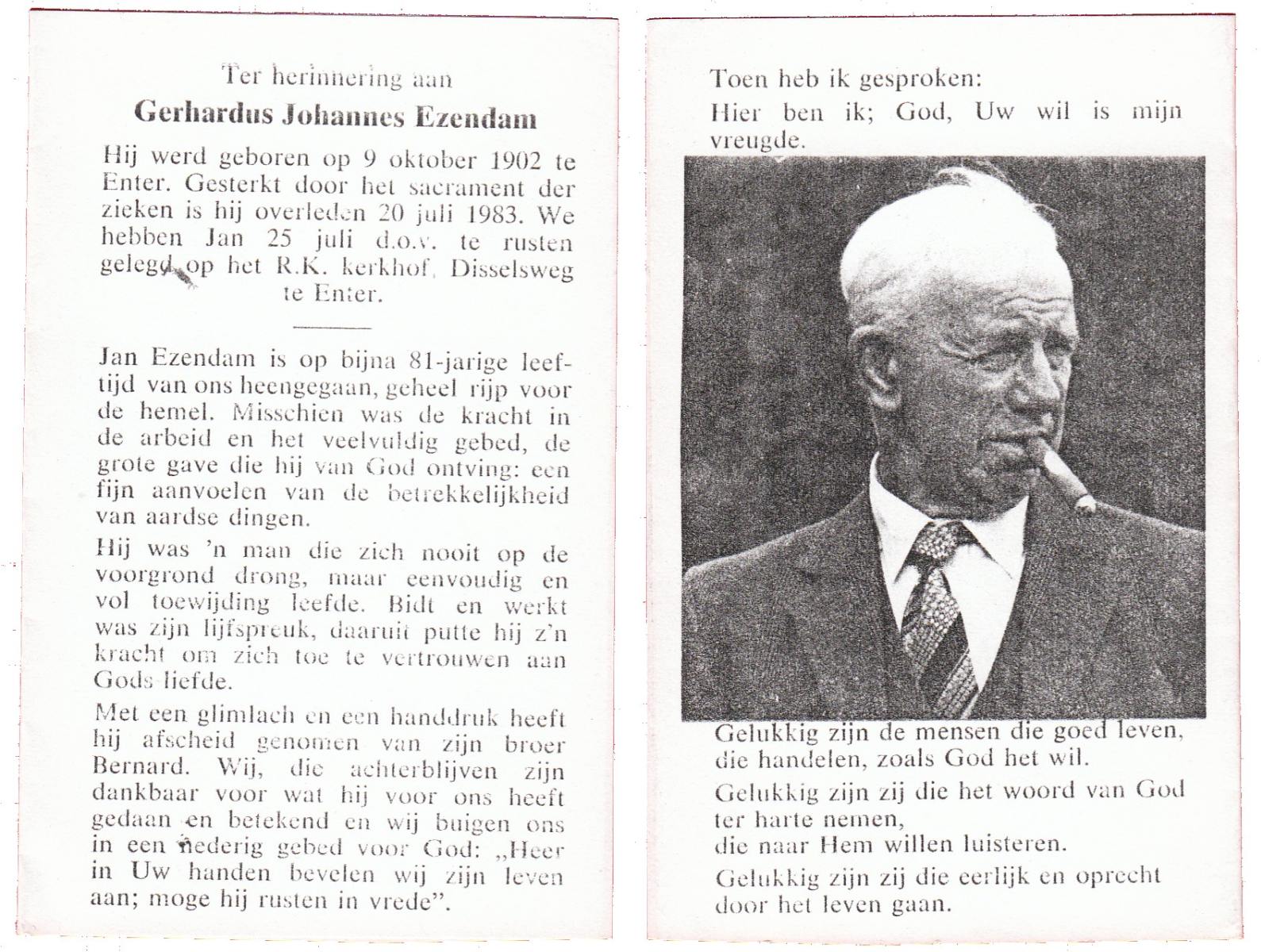 Ter herinnering aan

Gerhardus Johannes Ezendam

Hij werd geboren op 9 oktober 1902 te Enter. Gesterkt door het sacrament der zieken is hij overleden 20 juli 1983. We hebben Jan 25 juli d.o.v. te rusten gelegd op het R.K. kerkhof, Disselsweg te Enter.

Jan Ezendam is op bijna 81-jarige leeftijd van ons heengegaan, geheel rijp voor de hemel. Misschien was de kracht in de arbeid en het veelvuldig gebed, de grote gave die hij van God ontving: een fijn aanvoelen van de betrekkelijkheid van aardse dingen.

Hij was 'n man die zich nooit op de voorgrond drong, maar eenvoudig en vol toewijding leefde. Bidt en werkt was zijn lijfspreuk, daaruit putte hij z'n kracht om zich toe te vertrouwen aan Gods liefde.

Met een glimlach en een handdruk heeft hij afscheid genomen van zijn broer Bernard. Wij, die achterblijven zijn dankbaar voor wat hij voor ons heeft gedaan en betekend en wij buigen ons in een nederig gebed voor God: „Heer in Uw handen bevelen wij zijn leven aan; moge hij rusten in vrede".

Toen heb ik gesproken:
Hier ben ik; God, Uw wil is mijn vreugde.

Gelukkig zijn de mensen die goed leven, die handelen, zoals God het wil.

Gelukkig zijn zij die het woord van God ter harte nemen, die naar Hem willen luisteren.

Gelukkig zijn zij die eerlijk en oprecht door het leven gaan.